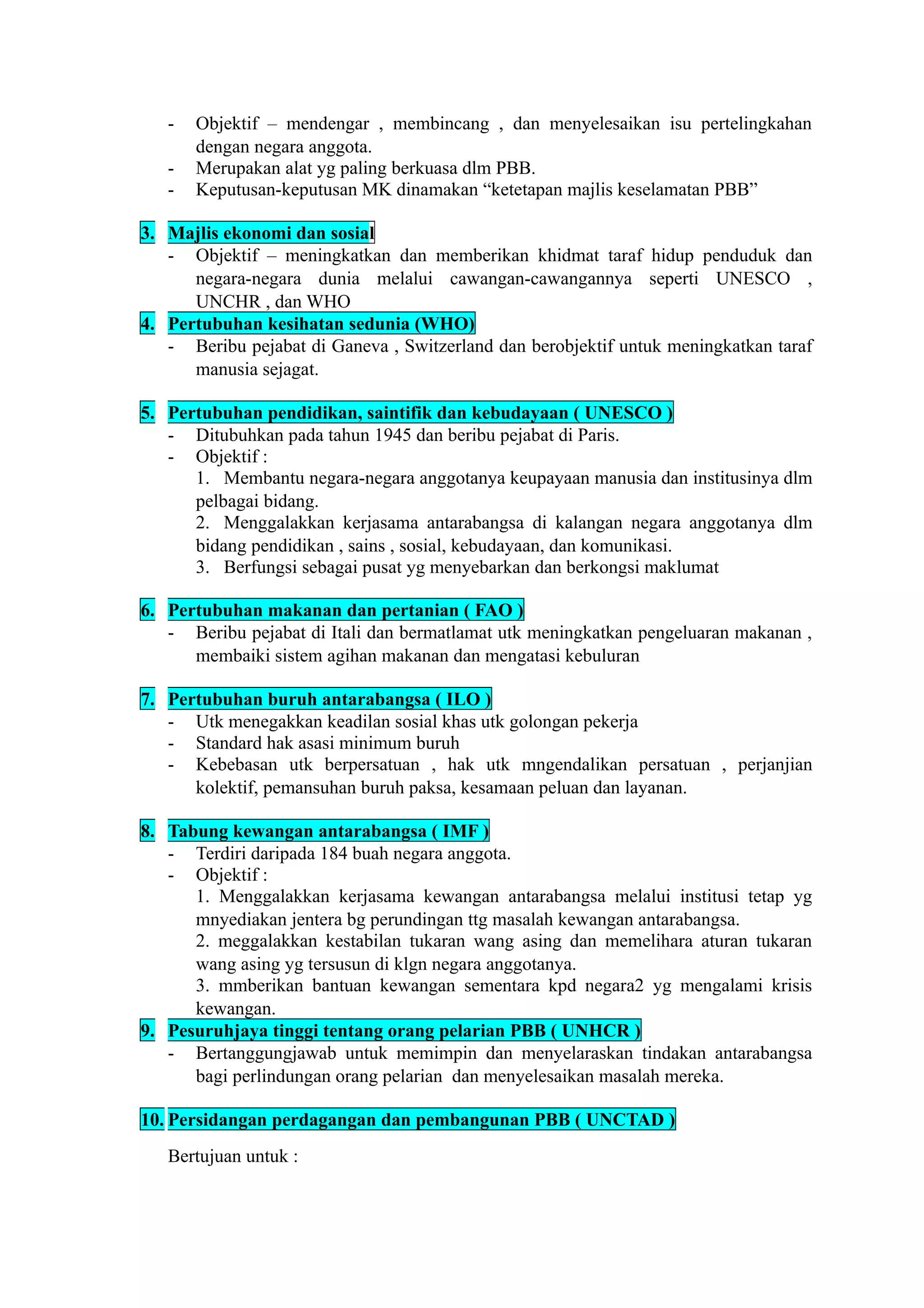 - Objektif – mendengar , membincang , dan menyelesaikan isu pertelingkahan dengan negara anggota.
- Merupakan alat yg paling berkuasa dlm PBB.
- Keputusan-keputusan MK dinamakan “ketetapan majlis keselamatan PBB”

3. Majlis ekonomi dan sosial
- Objektif – meningkatkan dan memberikan khidmat taraf hidup penduduk dan negara-negara dunia melalui cawangan-cawangannya seperti UNESCO , UNCHR , dan WHO

4. Pertubuhan kesihatan sedunia (WHO)
- Beribu pejabat di Ganeva , Switzerland dan berobjektif untuk meningkatkan taraf manusia sejagat.

5. Pertubuhan pendidikan, saintifik dan kebudayaan ( UNESCO )
- Ditubuhkan pada tahun 1945 dan beribu pejabat di Paris.
- Objektif :
1. Membantu negara-negara anggotanya keupayaan manusia dan institusinya dlm pelbagai bidang.
2. Menggalakkan kerjasama antarabangsa di kalangan negara anggotanya dlm bidang pendidikan , sains , sosial, kebudayaan, dan komunikasi.
3. Berfungsi sebagai pusat yg menyebarkan dan berkongsi maklumat

6. Pertubuhan makanan dan pertanian ( FAO )
- Beribu pejabat di Itali dan bermatlamat utk meningkatkan pengeluaran makanan , membaiki sistem agihan makanan dan mengatasi kebuluran

7. Pertubuhan buruh antarabangsa ( ILO )
- Utk menegakkan keadilan sosial khas utk golongan pekerja
- Standard hak asasi minimum buruh
- Kebebasan utk berpersatuan , hak utk mngendalikan persatuan , perjanjian kolektif, pemansuhan buruh paksa, kesamaan peluan dan layanan.

8. Tabung kewangan antarabangsa ( IMF )
- Terdiri daripada 184 buah negara anggota.
- Objektif :
1. Menggalakkan kerjasama kewangan antarabangsa melalui institusi tetap yg mnyediakan jentera bg perundingan ttg masalah kewangan antarabangsa.
2. meggalakkan kestabilan tukaran wang asing dan memelihara aturan tukaran wang asing yg tersusun di klgn negara anggotanya.
3. mmberikan bantuan kewangan sementara kpd negara2 yg mengalami krisis kewangan.

9. Pesuruhjaya tinggi tentang orang pelarian PBB ( UNHCR )
- Bertanggungjawab untuk memimpin dan menyelaraskan tindakan antarabangsa bagi perlindungan orang pelarian dan menyelesaikan masalah mereka.

10. Persidangan perdagangan dan pembangunan PBB ( UNCTAD )

Bertujuan untuk :